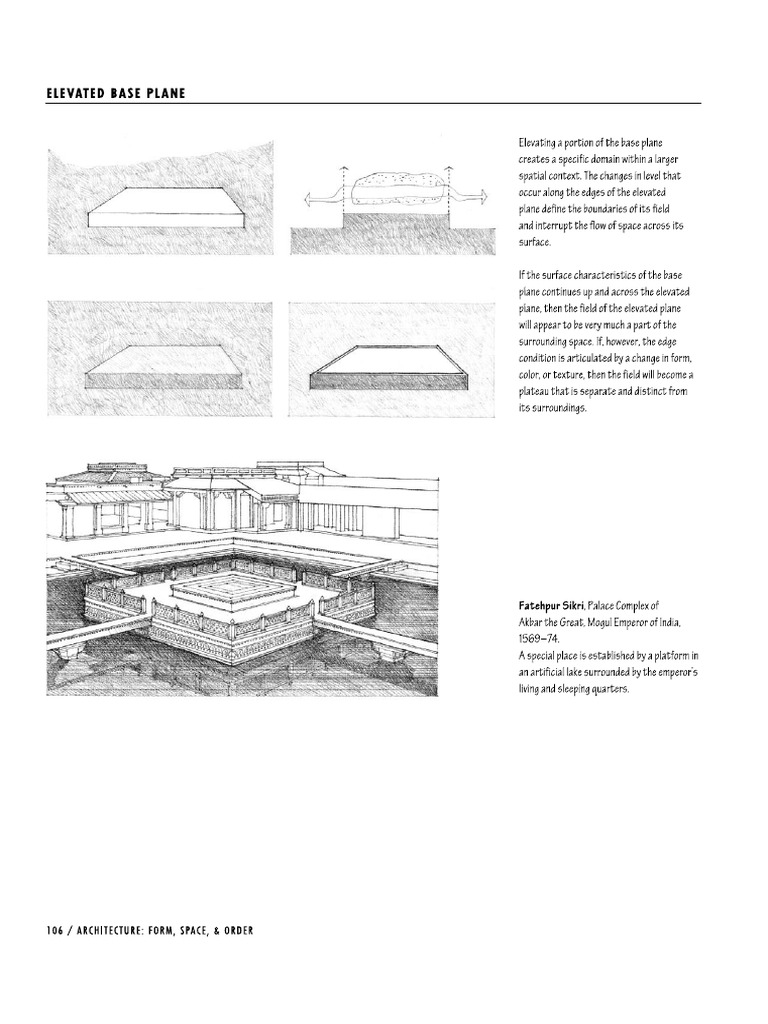 ELEVATED BASE PLANE

Elevating a portion of the base plane creates a specific domain within a larger spatial context. The changes in level that occur along the edges of the elevated plane define the boundaries of its field and interrupt the flow of space across its surface.

If the surface characteristics of the base plane continues up and across the elevated plane, then the field of the elevated plane will appear to be very much a part of the surrounding space. If, however, the edge condition is articulated by a change in form, color, or texture, then the field will become a plateau that is separate and distinct from its surroundings.

Fatehpur Sikri, Palace Complex of Akbar the Great, Mogul Emperor of India, 1569–74.
A special place is established by a platform in an artificial lake surrounded by the emperor's living and sleeping quarters.

106 / ARCHITECTURE: FORM, SPACE, & ORDER